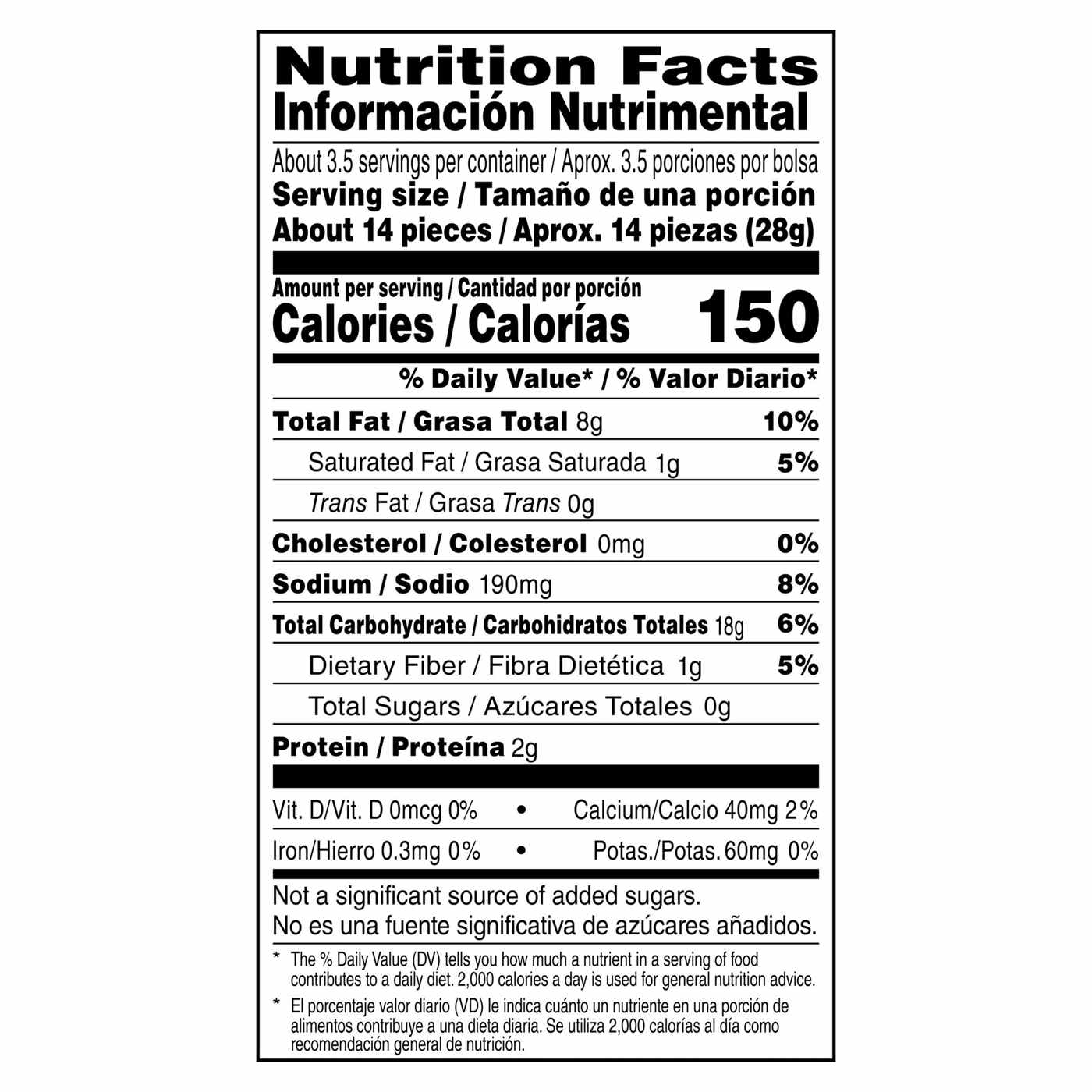 Nutrition Facts
Información Nutrimental

About 3.5 servings per container / Aprox. 3.5 porciones por bolsa
Serving size / Tamaño de una porción
About 14 pieces / Aprox. 14 piezas (28g)

Amount per serving / Cantidad por porción
Calories / Calorías 150

% Daily Value* / % Valor Diario*

Total Fat / Grasa Total 8g 10%

Saturated Fat / Grasa Saturada 1g 5%

Trans Fat / Grasa Trans 0g

Cholesterol / Colesterol 0mg 0%

Sodium / Sodio 190mg 8%

Total Carbohydrate / Carbohidratos Totales 18g 6%

Dietary Fiber / Fibra Dietética 1g 5%

Total Sugars / Azúcares Totales 0g

Protein / Proteína 2g

Vit. D/Vit. D 0mcg 0% • Calcium/Calcio 40mg 2%

Iron/Hierro 0.3mg 0% • Potas./Potas. 60mg 0%

Not a significant source of added sugars.
No es una fuente significativa de azúcares añadidos.

* The % Daily Value (DV) tells you how much a nutrient in a serving of food contributes to a daily diet. 2,000 calories a day is used for general nutrition advice.

* El porcentaje valor diario (VD) le indica cuánto un nutriente en una porción de alimentos contribuye a una dieta diaria. Se utiliza 2,000 calorías al día como recomendación general de nutrición.